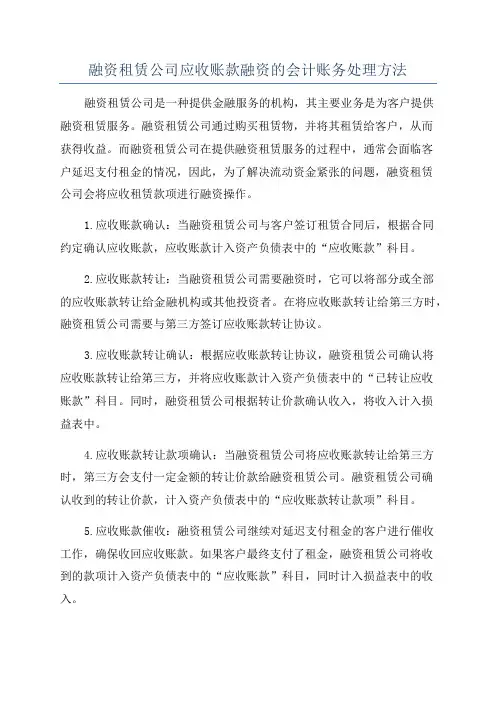 融资租赁公司应收账款融资的会计账务处理方法

融资租赁公司是一种提供金融服务的机构，其主要业务是为客户提供融资租赁服务。融资租赁公司通过购买租赁物，并将其租赁给客户，从而获得收益。而融资租赁公司在提供融资租赁服务的过程中，通常会面临客户延迟支付租金的情况，因此，为了解决流动资金紧张的问题，融资租赁公司会将应收租赁款项进行融资操作。

1.应收账款确认：当融资租赁公司与客户签订租赁合同后，根据合同约定确认应收账款，应收账款计入资产负债表中的“应收账款”科目。

2.应收账款转让：当融资租赁公司需要融资时，它可以将部分或全部的应收账款转让给金融机构或其他投资者。在将应收账款转让给第三方时，融资租赁公司需要与第三方签订应收账款转让协议。

3.应收账款转让确认：根据应收账款转让协议，融资租赁公司确认将应收账款转让给第三方，并将应收账款计入资产负债表中的“已转让应收账款”科目。同时，融资租赁公司根据转让价款确认收入，将收入计入损益表中。

4.应收账款转让款项确认：当融资租赁公司将应收账款转让给第三方时，第三方会支付一定金额的转让价款给融资租赁公司。融资租赁公司确认收到的转让价款，计入资产负债表中的“应收账款转让款项”科目。

5.应收账款催收：融资租赁公司继续对延迟支付租金的客户进行催收工作，确保收回应收账款。如果客户最终支付了租金，融资租赁公司将收到的款项计入资产负债表中的“应收账款”科目，同时计入损益表中的收入。